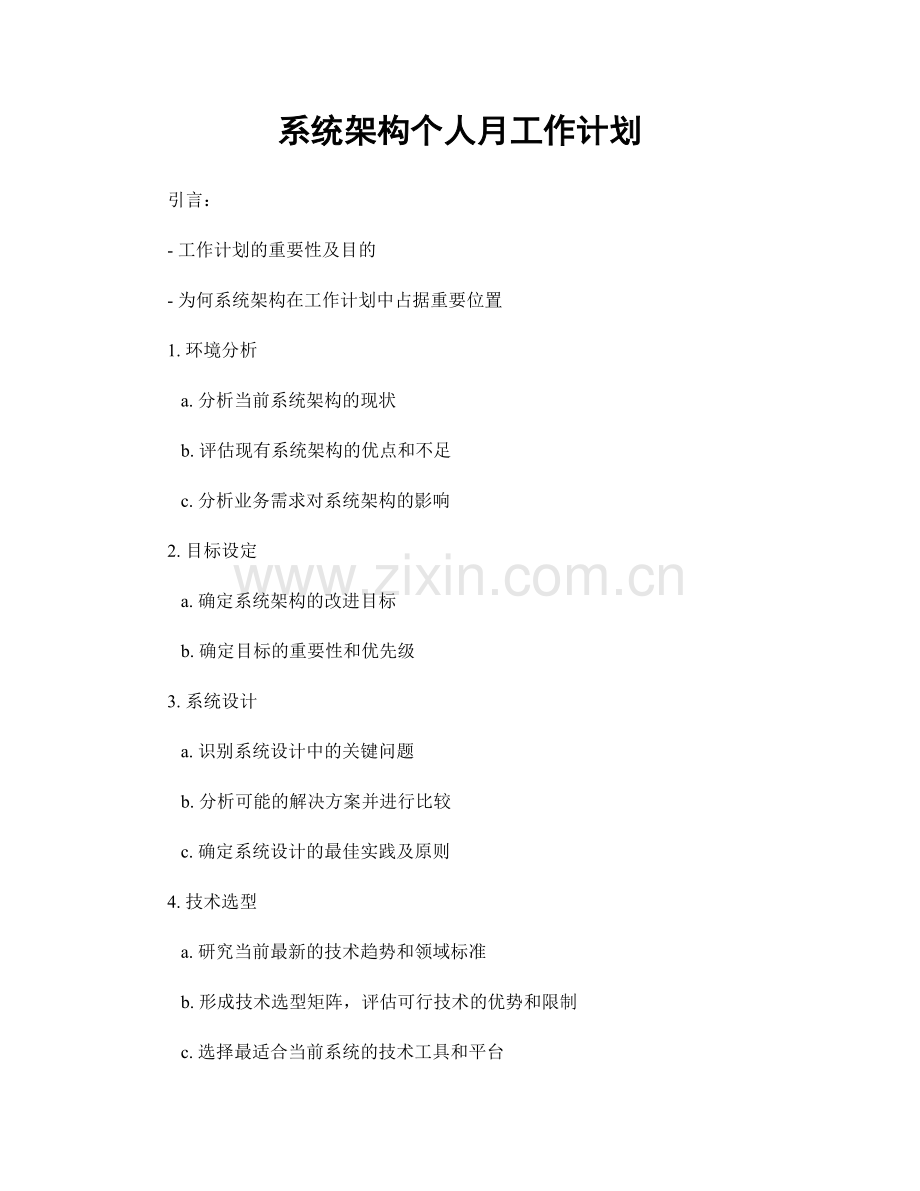 系统架构个人月工作计划

引言：

- 工作计划的重要性及目的

- 为何系统架构在工作计划中占据重要位置

1. 环境分析

a. 分析当前系统架构的现状

b. 评估现有系统架构的优点和不足

c. 分析业务需求对系统架构的影响

2. 目标设定

www.zixin.com.cn

a. 确定系统架构的改进目标

b. 确定目标的重要性和优先级

3. 系统设计

a. 识别系统设计中的关键问题

b. 分析可能的解决方案并进行比较

c. 确定系统设计的最佳实践及原则

4. 技术选型

a. 研究当前最新的技术趋势和领域标准

b. 形成技术选型矩阵，评估可行技术的优势和限制

c. 选择最适合当前系统的技术工具和平台